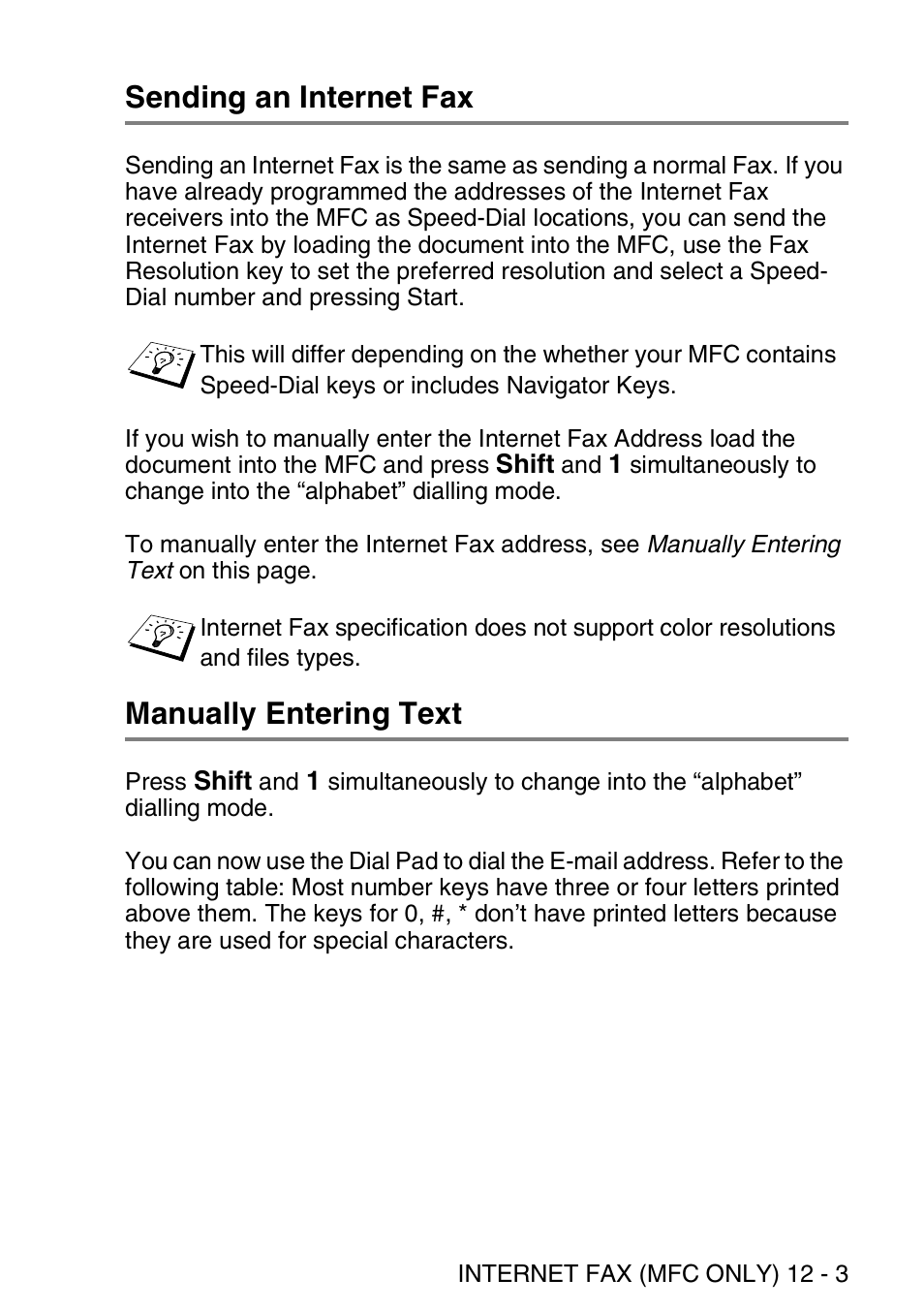 Sending an Internet Fax

Sending an Internet Fax is the same as sending a normal Fax. If you have already programmed the addresses of the Internet Fax receivers into the MFC as Speed-Dial locations, you can send the Internet Fax by loading the document into the MFC, use the Fax Resolution key to set the preferred resolution and select a Speed-Dial number and pressing Start.

This will differ depending on the whether your MFC contains Speed-Dial keys or includes Navigator Keys.

If you wish to manually enter the Internet Fax Address load the document into the MFC and press Shift and 1 simultaneously to change into the “alphabet” dialling mode.

To manually enter the Internet Fax address, see Manually Entering Text on this page.

Internet Fax specification does not support color resolutions and files types.

Manually Entering Text

Press Shift and 1 simultaneously to change into the “alphabet” dialling mode.

You can now use the Dial Pad to dial the E-mail address. Refer to the following table: Most number keys have three or four letters printed above them. The keys for 0, #, * don’t have printed letters because they are used for special characters.

INTERNET FAX (MFC ONLY) 12 - 3